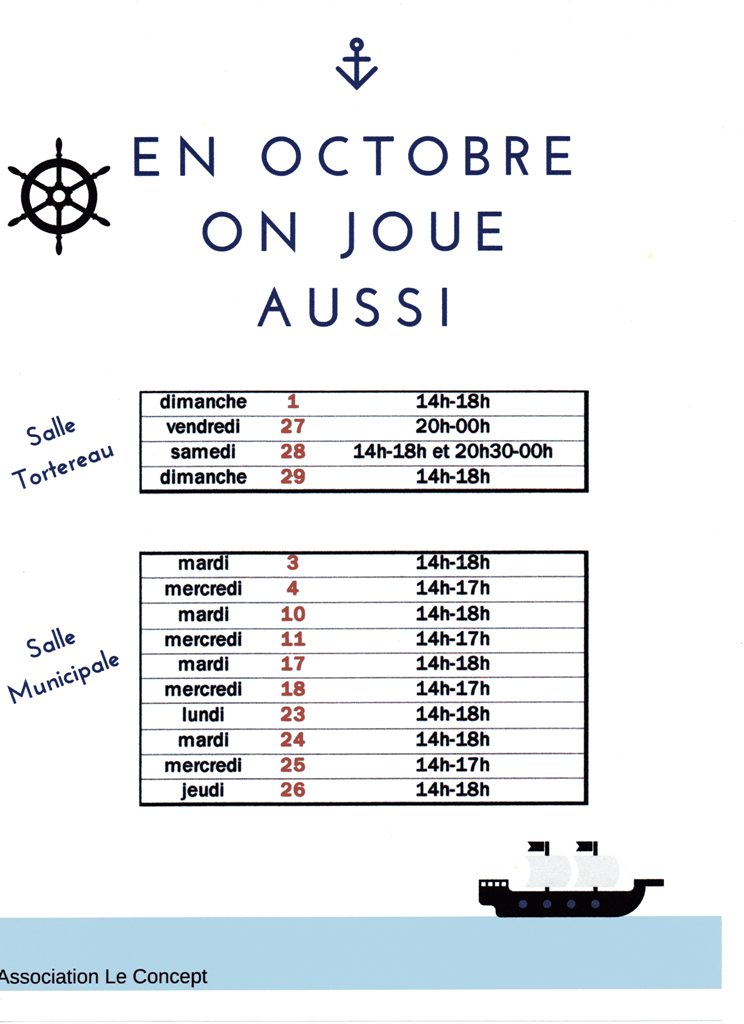 EN OCTOBRE
ON JOUE
AUSSI

Salle Tortereau

| dimanche | 1 | 14h-18h |
|---|---|---|
| vendredi | 27 | 20h-00h |
| samedi | 28 | 14h-18h et 20h30-00h |
| dimanche | 29 | 14h-18h |

Salle Municipale

| mardi | 3 | 14h-18h |
|---|---|---|
| mercredi | 4 | 14h-17h |
| mardi | 10 | 14h-18h |
| mercredi | 11 | 14h-17h |
| mardi | 17 | 14h-18h |
| mercredi | 18 | 14h-17h |
| lundi | 23 | 14h-18h |
| mardi | 24 | 14h-18h |
| mercredi | 25 | 14h-17h |
| jeudi | 26 | 14h-18h |

Association Le Concept